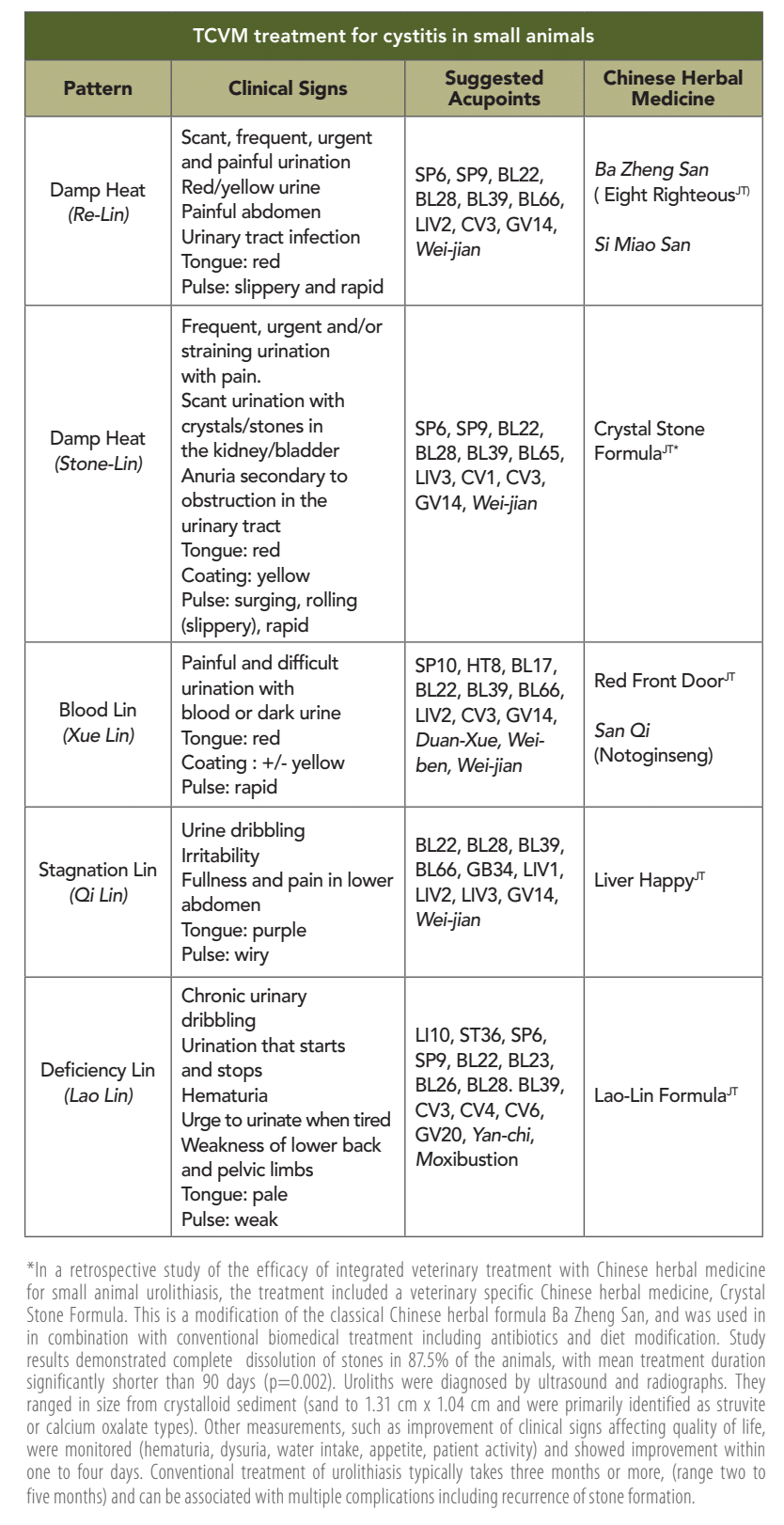 TCVM treatment for cystitis in small animals

| Pattern | Clinical Signs | Suggested Acupoints | Chinese Herbal Medicine |
|---|---|---|---|
| Damp Heat (Re-Lin) | Scant, frequent, urgent and painful urination Red/yellow urine Painful abdomen Urinary tract infection Tongue: red Pulse: slippery and rapid | SP6, SP9, BL22, BL28, BL39, BL66, LIV2, CV3, GV14, Wei-jian | Ba Zheng San ( Eight Righteous$^{JT)}$ Si Miao San |
| Damp Heat (Stone-Lin) | Frequent, urgent and/or straining urination with pain. Scant urination with crystals/stones in the kidney/bladder Anuria secondary to obstruction in the urinary tract Tongue: red Coating: yellow Pulse: surging, rolling (slippery), rapid | SP6, SP9, BL22, BL28, BL39, BL65, LIV3, CV1, CV3, GV14, Wei-jian | Crystal Stone Formula$^{JT*}$ |
| Blood Lin (Xue Lin) | Painful and difficult urination with blood or dark urine Tongue: red Coating : +/- yellow Pulse: rapid | SP10, HT8, BL17, BL22, BL39, BL66, LIV2, CV3, GV14, Duan-Xue, Wei-ben, Wei-jian | Red Front Door$^{JT}$ San Qi (Notoginseng) |
| Stagnation Lin (Qi Lin) | Urine dribbling Irritability Fullness and pain in lower abdomen Tongue: purple Pulse: wiry | BL22, BL28, BL39, BL66, GB34, LIV1, LIV2, LIV3, GV14, Wei-jian | Liver Happy$^{JT}$ |
| Deficiency Lin (Lao Lin) | Chronic urinary dribbling Urination that starts and stops Hematuria Urge to urinate when tired Weakness of lower back and pelvic limbs Tongue: pale Pulse: weak | LI10, ST36, SP6, SP9, BL22, BL23, BL26, BL28. BL39, CV3, CV4, CV6, GV20, Yan-chi, Moxibustion | Lao-Lin Formula$^{JT}$ |

*In a retrospective study of the efficacy of integrated veterinary treatment with Chinese herbal medicine for small animal urolithiasis, the treatment included a veterinary specific Chinese herbal medicine, Crystal Stone Formula. This is a modification of the classical Chinese herbal formula Ba Zheng San, and was used in in combination with conventional biomedical treatment including antibiotics and diet modification. Study results demonstrated complete dissolution of stones in 87.5% of the animals, with mean treatment duration significantly shorter than 90 days (p=0.002). Uroliths were diagnosed by ultrasound and radiographs. They ranged in size from crystalloid sediment (sand to 1.31 cm x 1.04 cm and were primarily identified as struvite or calcium oxalate types). Other measurements, such as improvement of clinical signs affecting quality of life, were monitored (hematuria, dysuria, water intake, appetite, patient activity) and showed improvement within one to four days. Conventional treatment of urolithiasis typically takes three months or more, (range two to five months) and can be associated with multiple complications including recurrence of stone formation.